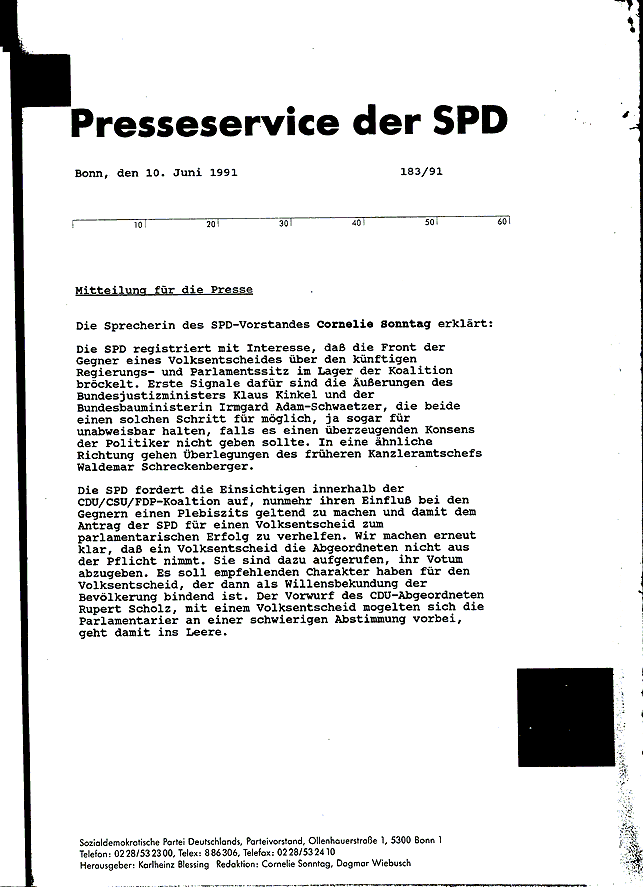 Presseservice der SPD

Bonn, den 10. Juni 1991 183/91

10 20 30 40 50 60

Mitteilung für die Presse

Die Sprecherin des SPD-Vorstandes Cornelie Sonntag erklärt:

Die SPD registriert mit Interesse, daß die Front der Gegner eines Volksentscheides über den künftigen Regierungs- und Parlamentssitz im Lager der Koalition bröckelt. Erste Signale dafür sind die Äußerungen des Bundesjustizministers Klaus Kinkel und der Bundesbauministerin Irmgard Adam-Schwaetzer, die beide einen solchen Schritt für möglich, ja sogar für unabweisbar halten, falls es einen überzeugenden Konsens der Politiker nicht geben sollte. In eine ähnliche Richtung gehen Überlegungen des früheren Kanzleramtschefs Waldemar Schreckenberger.

Die SPD fordert die Einsichtigen innerhalb der CDU/CSU/FDP-Koaltion auf, nunmehr ihren Einfluß bei den Gegnern einen Plebiszits geltend zu machen und damit dem Antrag der SPD für einen Volksentscheid zum parlamentarischen Erfolg zu verhelfen. Wir machen erneut klar, daß ein Volksentscheid die Abgeordneten nicht aus der Pflicht nimmt. Sie sind dazu aufgerufen, ihr Votum abzugeben. Es soll empfehlenden Charakter haben für den Volksentscheid, der dann als Willensbekundung der Bevölkerung bindend ist. Der Vorwurf des CDU-Abgeordneten Rupert Scholz, mit einem Volksentscheid mogelten sich die Parlamentarier an einer schwierigen Abstimmung vorbei, geht damit ins Leere.

Sozialdemokratische Partei Deutschlands, Parteivorstand, Ollenhauerstraße 1, 5300 Bonn 1
Telefon: 0228/532300, Telex: 886306, Telefax: 0228/532410
Herausgeber: Karlheinz Blessing Redaktion: Cornelie Sonntag, Dagmar Wiebusch